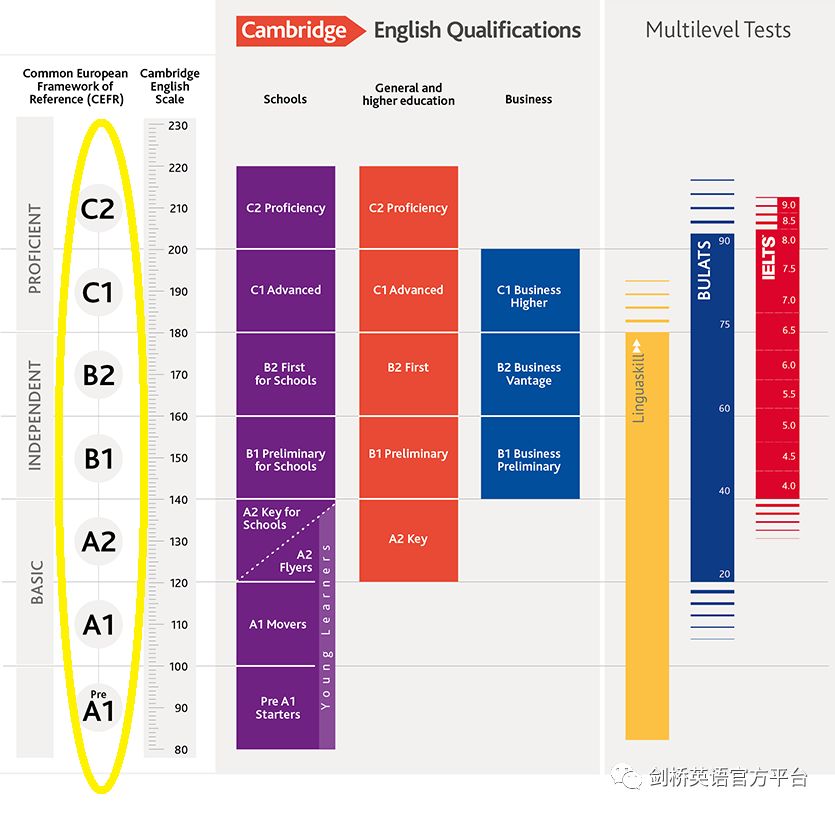 Cambridge English Qualifications

Multilevel Tests

Common European Framework of Reference (CEFR)

Cambridge English Scale

Schools

General and higher education

Business

PROFICIENT
INDEPENDENT
BASIC

C2
C1
B2
B1
A2
A1
Pre A1

230
220
210
200
190
180
170
160
150
140
130
120
110
100
90
80

C2 Proficiency
C1 Advanced
B2 First for Schools
B1 Preliminary for Schools
A2 Key for Schools
A2 Flyers
A1 Movers
Pre A1 Starters
Young Learners

C2 Proficiency
C1 Advanced
B2 First
B1 Preliminary
A2 Key

C1 Business Higher
B2 Business Vantage
B1 Business Preliminary

Linguaskill

BULATS
90
75
60
40
20

IELTS
9.0
8.5
8.0
7.5
7.0
6.5
6.0
5.5
5.0
4.5
4.0

剑桥英语官方平台